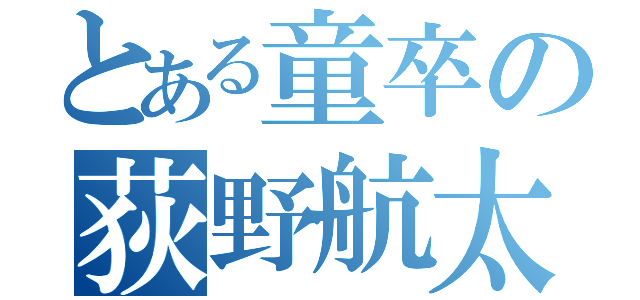 とある童卒の
荻野航太